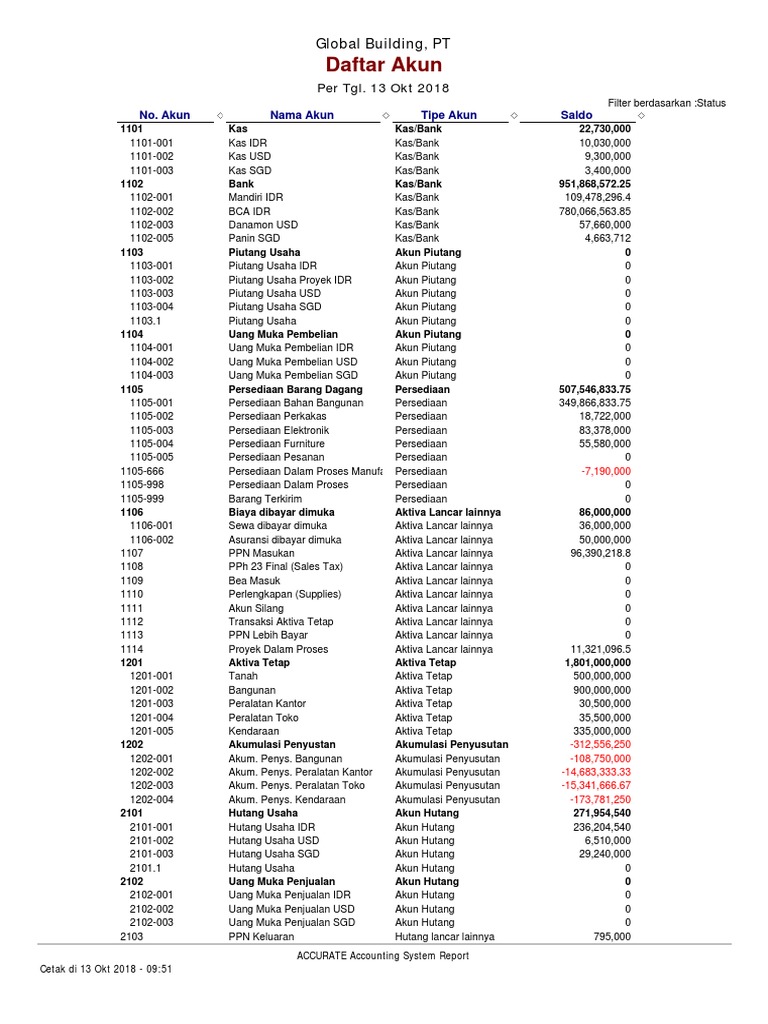 Global Building, PT
Daftar Akun
Per Tgl. 13 Okt 2018

Filter berdasarkan :Status

| No. Akun | Nama Akun | Tipe Akun | Saldo |
|---|---|---|---|
| 1101 | Kas | Kas/Bank | 22,730,000 |
| 1101-001 | Kas IDR | Kas/Bank | 10,030,000 |
| 1101-002 | Kas USD | Kas/Bank | 9,300,000 |
| 1101-003 | Kas SGD | Kas/Bank | 3,400,000 |
| 1102 | Bank | Kas/Bank | 951,868,572.25 |
| 1102-001 | Mandiri IDR | Kas/Bank | 109,478,296.4 |
| 1102-002 | BCA IDR | Kas/Bank | 780,066,563.85 |
| 1102-003 | Danamon USD | Kas/Bank | 57,660,000 |
| 1102-005 | Panin SGD | Kas/Bank | 4,663,712 |
| 1103 | Piutang Usaha | Akun Piutang | 0 |
| 1103-001 | Piutang Usaha IDR | Akun Piutang | 0 |
| 1103-002 | Piutang Usaha Proyek IDR | Akun Piutang | 0 |
| 1103-003 | Piutang Usaha USD | Akun Piutang | 0 |
| 1103-004 | Piutang Usaha SGD | Akun Piutang | 0 |
| 1103.1 | Piutang Usaha | Akun Piutang | 0 |
| 1104 | Uang Muka Pembelian | Akun Piutang | 0 |
| 1104-001 | Uang Muka Pembelian IDR | Akun Piutang | 0 |
| 1104-002 | Uang Muka Pembelian USD | Akun Piutang | 0 |
| 1104-003 | Uang Muka Pembelian SGD | Akun Piutang | 0 |
| 1105 | Persediaan Barang Dagang | Persediaan | 507,546,833.75 |
| 1105-001 | Persediaan Bahan Bangunan | Persediaan | 349,866,833.75 |
| 1105-002 | Persediaan Perkakas | Persediaan | 18,722,000 |
| 1105-003 | Persediaan Elektronik | Persediaan | 83,378,000 |
| 1105-004 | Persediaan Furniture | Persediaan | 55,580,000 |
| 1105-005 | Persediaan Pesanan | Persediaan | 0 |
| 1105-666 | Persediaan Dalam Proses Manufa | Persediaan | -7,190,000 |
| 1105-998 | Persediaan Dalam Proses | Persediaan | 0 |
| 1105-999 | Barang Terkirim | Persediaan | 0 |
| 1106 | Biaya dibayar dimuka | Aktiva Lancar lainnya | 86,000,000 |
| 1106-001 | Sewa dibayar dimuka | Aktiva Lancar lainnya | 36,000,000 |
| 1106-002 | Asuransi dibayar dimuka | Aktiva Lancar lainnya | 50,000,000 |
| 1107 | PPN Masukan | Aktiva Lancar lainnya | 96,390,218.8 |
| 1108 | PPh 23 Final (Sales Tax) | Aktiva Lancar lainnya | 0 |
| 1109 | Bea Masuk | Aktiva Lancar lainnya | 0 |
| 1110 | Perlengkapan (Supplies) | Aktiva Lancar lainnya | 0 |
| 1111 | Akun Silang | Aktiva Lancar lainnya | 0 |
| 1112 | Transaksi Aktiva Tetap | Aktiva Lancar lainnya | 0 |
| 1113 | PPN Lebih Bayar | Aktiva Lancar lainnya | 0 |
| 1114 | Proyek Dalam Proses | Aktiva Lancar lainnya | 11,321,096.5 |
| 1201 | Aktiva Tetap | Aktiva Tetap | 1,801,000,000 |
| 1201-001 | Tanah | Aktiva Tetap | 500,000,000 |
| 1201-002 | Bangunan | Aktiva Tetap | 900,000,000 |
| 1201-003 | Peralatan Kantor | Aktiva Tetap | 30,500,000 |
| 1201-004 | Peralatan Toko | Aktiva Tetap | 35,500,000 |
| 1201-005 | Kendaraan | Aktiva Tetap | 335,000,000 |
| 1202 | Akumulasi Penyustan | Akumulasi Penyusutan | -312,556,250 |
| 1202-001 | Akum. Penys. Bangunan | Akumulasi Penyusutan | -108,750,000 |
| 1202-002 | Akum. Penys. Peralatan Kantor | Akumulasi Penyusutan | -14,683,333.33 |
| 1202-003 | Akum. Penys. Peralatan Toko | Akumulasi Penyusutan | -15,341,666.67 |
| 1202-004 | Akum. Penys. Kendaraan | Akumulasi Penyusutan | -173,781,250 |
| 2101 | Hutang Usaha | Akun Hutang | 271,954,540 |
| 2101-001 | Hutang Usaha IDR | Akun Hutang | 236,204,540 |
| 2101-002 | Hutang Usaha USD | Akun Hutang | 6,510,000 |
| 2101-003 | Hutang Usaha SGD | Akun Hutang | 29,240,000 |
| 2101.1 | Hutang Usaha | Akun Hutang | 0 |
| 2102 | Uang Muka Penjualan | Akun Hutang | 0 |
| 2102-001 | Uang Muka Penjualan IDR | Akun Hutang | 0 |
| 2102-002 | Uang Muka Penjualan USD | Akun Hutang | 0 |
| 2102-003 | Uang Muka Penjualan SGD | Akun Hutang | 0 |
| 2103 | PPN Keluaran | Hutang lancar lainnya | 795,000 |

ACCURATE Accounting System Report

Cetak di 13 Okt 2018 - 09:51